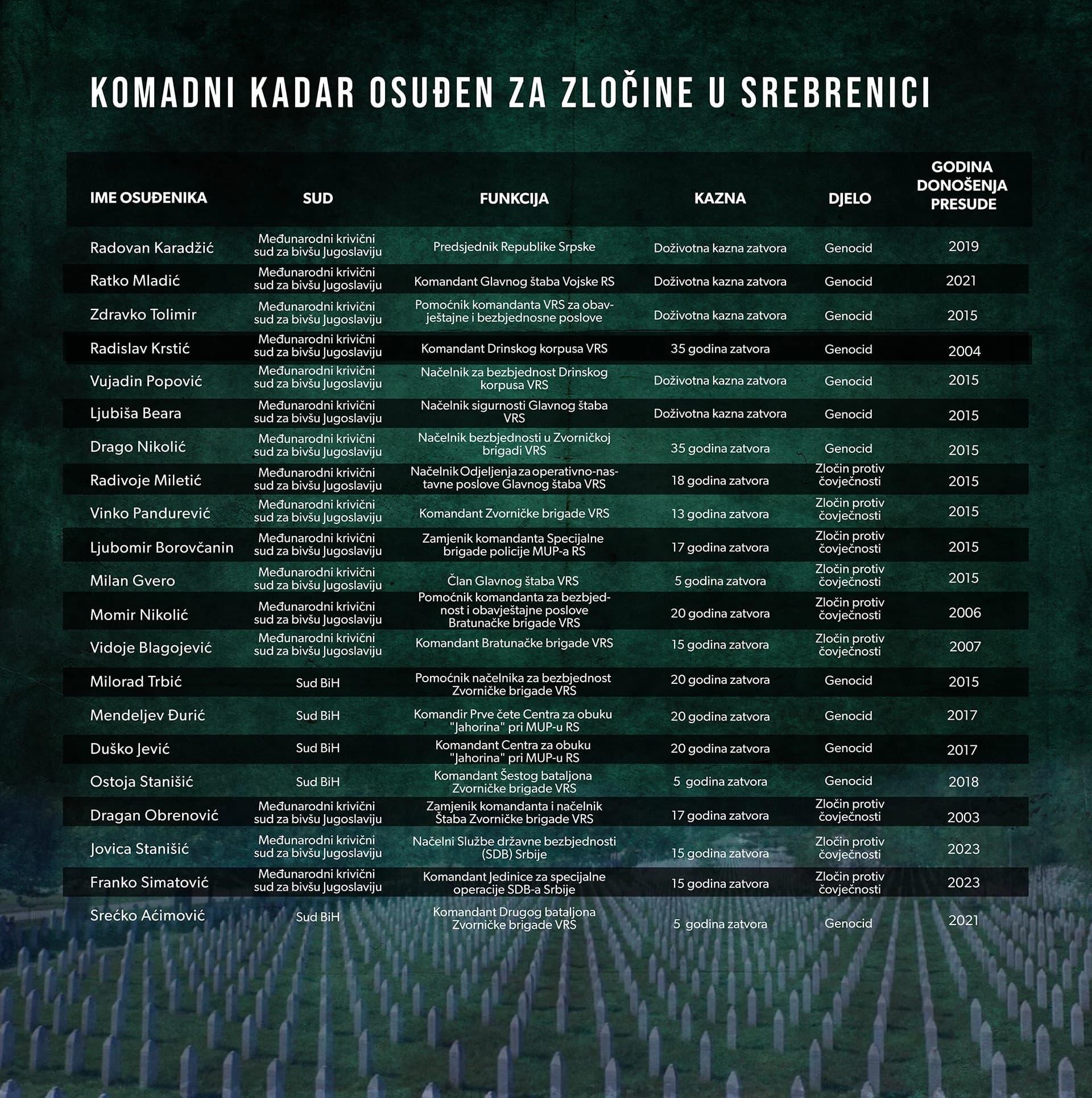 KOMADNI KADAR OSUĐEN ZA ZLOČINE U SREBRENICI

| IME OSUĐENIKA | SUD | FUNKCIJA | KAZNA | DJELO | GODINA DONOŠENJA PRESUDE |
|---|---|---|---|---|---|
| Radovan Karadžić | Međunarodni krivični sud za bivšu Jugoslaviju | Predsjednik Republike Srpske | Doživotna kazna zatvora | Genocid | 2019 |
| Ratko Mladić | Međunarodni krivični sud za bivšu Jugoslaviju | Komandant Glavnog štaba Vojske RS | Doživotna kazna zatvora | Genocid | 2021 |
| Zdravko Tolimir | Međunarodni krivični sud za bivšu Jugoslaviju | Pomoćnik komandanta VRS za obavještajne i bezbjednosne poslove | Doživotna kazna zatvora | Genocid | 2015 |
| Radislav Krstić | Međunarodni krivični sud za bivšu Jugoslaviju | Komandant Drinskog korpusa VRS | 35 godina zatvora | Genocid | 2004 |
| Vujadin Popović | Međunarodni krivični sud za bivšu Jugoslaviju | Načelnik za bezbjednost Drinskog korpusa VRS | Doživotna kazna zatvora | Genocid | 2015 |
| Ljubiša Beara | Međunarodni krivični sud za bivšu Jugoslaviju | Načelnik sigurnosti Glavnog štaba VRS | Doživotna kazna zatvora | Genocid | 2015 |
| Drago Nikolić | Međunarodni krivični sud za bivšu Jugoslaviju | Načelnik bezbjednosti u Zvorničkoj brigadi VRS | 35 godina zatvora | Genocid | 2015 |
| Radivoje Miletić | Međunarodni krivični sud za bivšu Jugoslaviju | Načelnik Odjeljenja za operativno-nastavne poslove Glavnog štaba VRS | 18 godina zatvora | Zločin protiv čovječnosti | 2015 |
| Vinko Pandurević | Međunarodni krivični sud za bivšu Jugoslaviju | Komandant Zvorničke brigade VRS | 13 godina zatvora | Zločin protiv čovječnosti | 2015 |
| Ljubomir Borovčanin | Međunarodni krivični sud za bivšu Jugoslaviju | Zamjenik komandanta Specijalne brigade policije MUP-a RS | 17 godina zatvora | Zločin protiv čovječnosti | 2015 |
| Milan Gvero | Međunarodni krivični sud za bivšu Jugoslaviju | Član Glavnog štaba VRS | 5 godina zatvora | Zločin protiv čovječnosti | 2015 |
| Momir Nikolić | Međunarodni krivični sud za bivšu Jugoslaviju | Pomoćnik komandanta za bezbjednost i obavještajne poslove Bratunačke brigade VRS | 20 godina zatvora | Zločin protiv čovječnosti | 2006 |
| Vidoje Blagojević | Međunarodni krivični sud za bivšu Jugoslaviju | Komandant Bratunačke brigade VRS | 15 godina zatvora | Zločin protiv čovječnosti | 2007 |
| Milorad Trbić | Sud BiH | Pomoćnik načelnika za bezbjednost Zvorničke brigade VRS | 20 godina zatvora | Genocid | 2015 |
| Mendeljev Đurić | Sud BiH | Komandir Prve čete Centra za obuku "Jahorina" pri MUP-u RS | 20 godina zatvora | Genocid | 2017 |
| Duško Jević | Sud BiH | Komandant Centra za obuku "Jahorina" pri MUP-u RS | 20 godina zatvora | Genocid | 2017 |
| Ostoja Stanišić | Sud BiH | Komandant Šestog bataljona Zvorničke brigade VRS | 5 godina zatvora | Genocid | 2018 |
| Dragan Obrenović | Međunarodni krivični sud za bivšu Jugoslaviju | Zamjenik komandanta i načelnik Štaba Zvorničke brigade VRS | 17 godina zatvora | Zločin protiv čovječnosti | 2003 |
| Jovica Stanišić | Međunarodni krivični sud za bivšu Jugoslaviju | Načelni Službe državne bezbjednosti (SDB) Srbije | 15 godina zatvora | Zločin protiv čovječnosti | 2023 |
| Franko Simatović | Međunarodni krivični sud za bivšu Jugoslaviju | Komandant Jedinice za specijalne operacije SDB-a Srbije | 15 godina zatvora | Zločin protiv čovječnosti | 2023 |
| Srećko Aćimović | Sud BiH | Komandant Drugog bataljona Zvorničke brigade VRS | 5 godina zatvora | Genocid | 2021 |